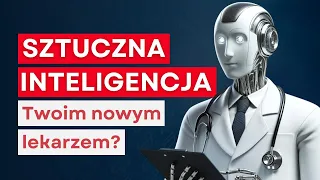 SZTUCZNA INTELIGENCJA

Twoim nowym lekarzem?